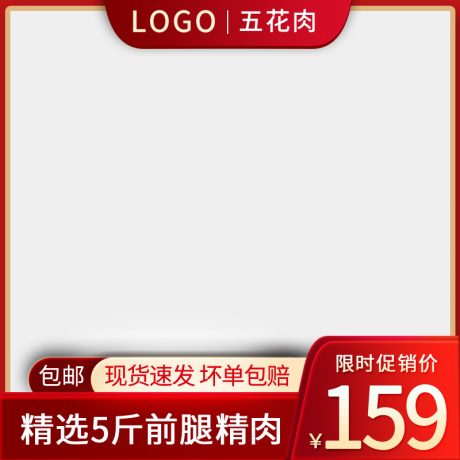 LOGO | 五花肉

包邮 现货速发 坏单包赔

限时促销价

精选5斤前腿精肉

¥159